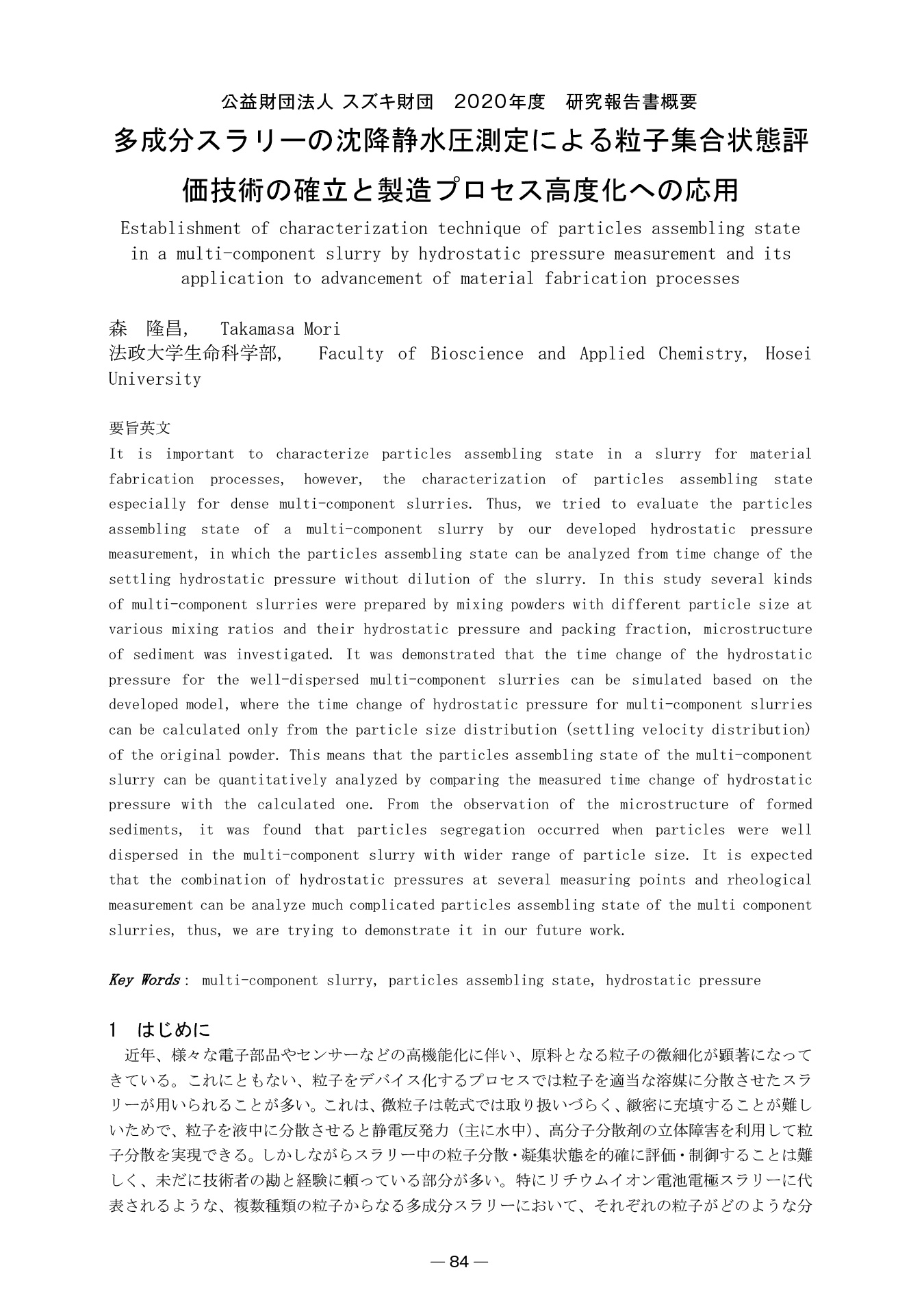 公益財団法人 スズキ財団　2020年度　研究報告書概要

多成分スラリーの沈降静水圧測定による粒子集合状態評価技術の確立と製造プロセス高度化への応用

Establishment of characterization technique of particles assembling state in a multi-component slurry by hydrostatic pressure measurement and its application to advancement of material fabrication processes

森　隆昌,　Takamasa Mori
法政大学生命科学部,　Faculty of Bioscience and Applied Chemistry, Hosei University

要旨英文
It is important to characterize particles assembling state in a slurry for material fabrication processes, however, the characterization of particles assembling state especially for dense multi-component slurries. Thus, we tried to evaluate the particles assembling state of a multi-component slurry by our developed hydrostatic pressure measurement, in which the particles assembling state can be analyzed from time change of the settling hydrostatic pressure without dilution of the slurry. In this study several kinds of multi-component slurries were prepared by mixing powders with different particle size at various mixing ratios and their hydrostatic pressure and packing fraction, microstructure of sediment was investigated. It was demonstrated that the time change of the hydrostatic pressure for the well-dispersed multi-component slurries can be simulated based on the developed model, where the time change of hydrostatic pressure for multi-component slurries can be calculated only from the particle size distribution (settling velocity distribution) of the original powder. This means that the particles assembling state of the multi-component slurry can be quantitatively analyzed by comparing the measured time change of hydrostatic pressure with the calculated one. From the observation of the microstructure of formed sediments, it was found that particles segregation occurred when particles were well dispersed in the multi-component slurry with wider range of particle size. It is expected that the combination of hydrostatic pressures at several measuring points and rheological measurement can be analyze much complicated particles assembling state of the multi component slurries, thus, we are trying to demonstrate it in our future work.

Key Words： multi-component slurry, particles assembling state, hydrostatic pressure

1　はじめに
近年、様々な電子部品やセンサーなどの高機能化に伴い、原料となる粒子の微細化が顕著になってきている。これにともない、粒子をデバイス化するプロセスでは粒子を適当な溶媒に分散させたスラリーが用いられることが多い。これは、微粒子は乾式では取り扱いづらく、緻密に充填することが難しいためで、粒子を液中に分散させると静電反発力（主に水中）、高分子分散剤の立体障害を利用して粒子分散を実現できる。しかしながらスラリー中の粒子分散・凝集状態を的確に評価・制御することは難しく、未だに技術者の勘と経験に頼っている部分が多い。特にリチウムイオン電池電極スラリーに代表されるような、複数種類の粒子からなる多成分スラリーにおいて、それぞれの粒子がどのような分

— 84 —